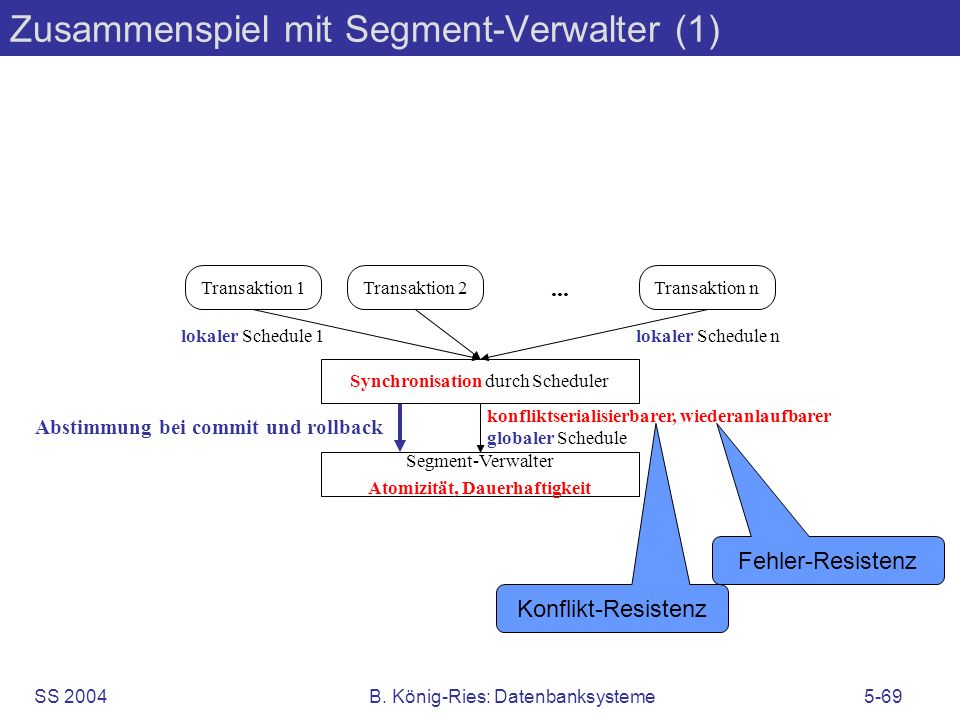 Zusammenspiel mit Segment-Verwalter (1)

Transaktion 1

Transaktion 2

...

Transaktion n

lokaler Schedule 1

lokaler Schedule n

Synchronisation durch Scheduler

Abstimmung bei commit und rollback

konfliktserialisierbarer, wiederanlaufbarer globaler Schedule

Segment-Verwalter
Atomizität, Dauerhaftigkeit

Fehler-Resistenz

Konflikt-Resistenz

SS 2004

B. König-Ries: Datenbanksysteme

5-69